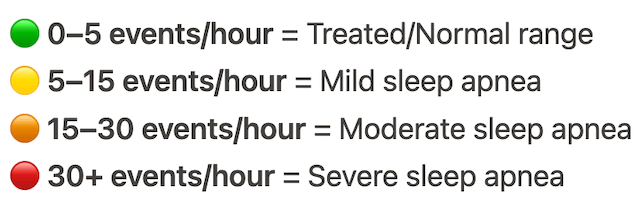 0–5 events/hour = Treated/Normal range

5–15 events/hour = Mild sleep apnea

15–30 events/hour = Moderate sleep apnea

30+ events/hour = Severe sleep apnea